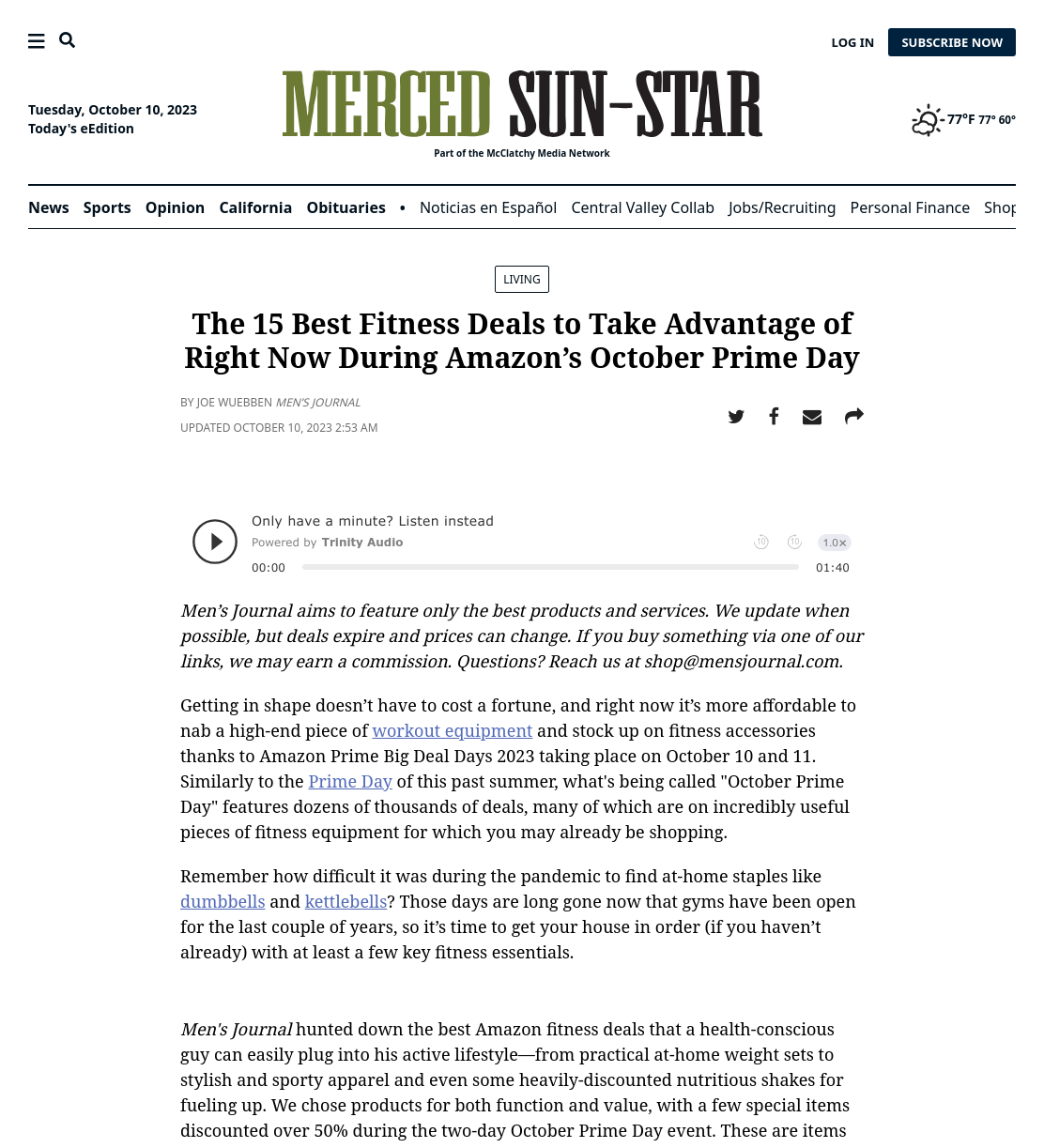 LOG IN SUBSCRIBE NOW

Tuesday, October 10, 2023
Today's eEdition

MERCED SUN-STAR
Part of the McClatchy Media Network

77°F 77° 60°

News Sports Opinion California Obituaries • Noticias en Español Central Valley Collab Jobs/Recruiting Personal Finance Shop

LIVING

The 15 Best Fitness Deals to Take Advantage of Right Now During Amazon's October Prime Day

BY JOE WUEBBEN MEN'S JOURNAL
UPDATED OCTOBER 10, 2023 2:53 AM

Only have a minute? Listen instead
Powered by Trinity Audio
1.0×
00:00
01:40

Men's Journal aims to feature only the best products and services. We update when possible, but deals expire and prices can change. If you buy something via one of our links, we may earn a commission. Questions? Reach us at shop@mensjournal.com.

Getting in shape doesn't have to cost a fortune, and right now it's more affordable to nab a high-end piece of workout equipment and stock up on fitness accessories thanks to Amazon Prime Big Deal Days 2023 taking place on October 10 and 11. Similarly to the Prime Day of this past summer, what's being called "October Prime Day" features dozens of thousands of deals, many of which are on incredibly useful pieces of fitness equipment for which you may already be shopping.

Remember how difficult it was during the pandemic to find at-home staples like dumbbells and kettlebells? Those days are long gone now that gyms have been open for the last couple of years, so it's time to get your house in order (if you haven't already) with at least a few key fitness essentials.

Men's Journal hunted down the best Amazon fitness deals that a health-conscious guy can easily plug into his active lifestyle—from practical at-home weight sets to stylish and sporty apparel and even some heavily-discounted nutritious shakes for fueling up. We chose products for both function and value, with a few special items discounted over 50% during the two-day October Prime Day event. These are items